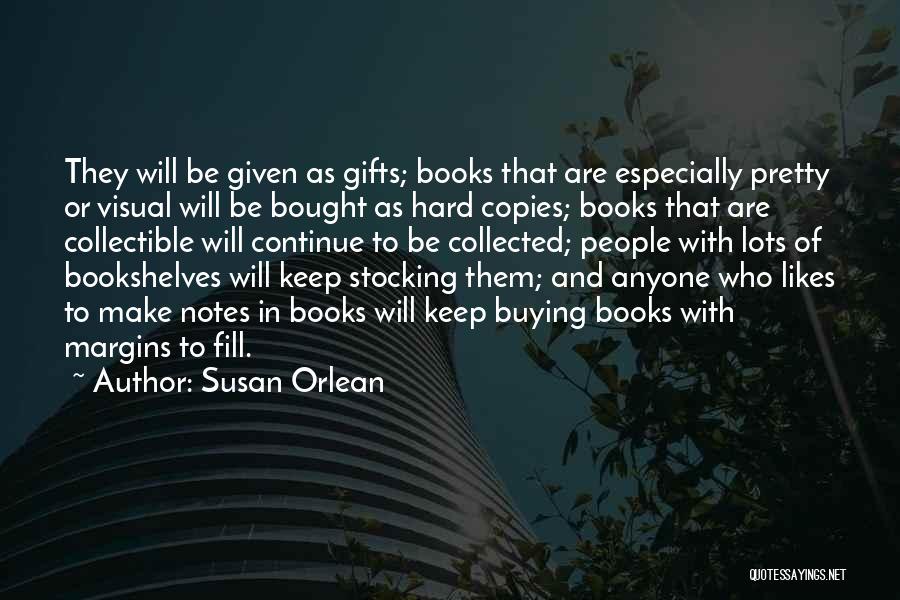 They will be given as gifts; books that are especially pretty or visual will be bought as hard copies; books that are collectible will continue to be collected; people with lots of bookshelves will keep stocking them; and anyone who likes to make notes in books will keep buying books with margins to fill.

~ Author: Susan Orlean

QUOTESSAYINGS.NET